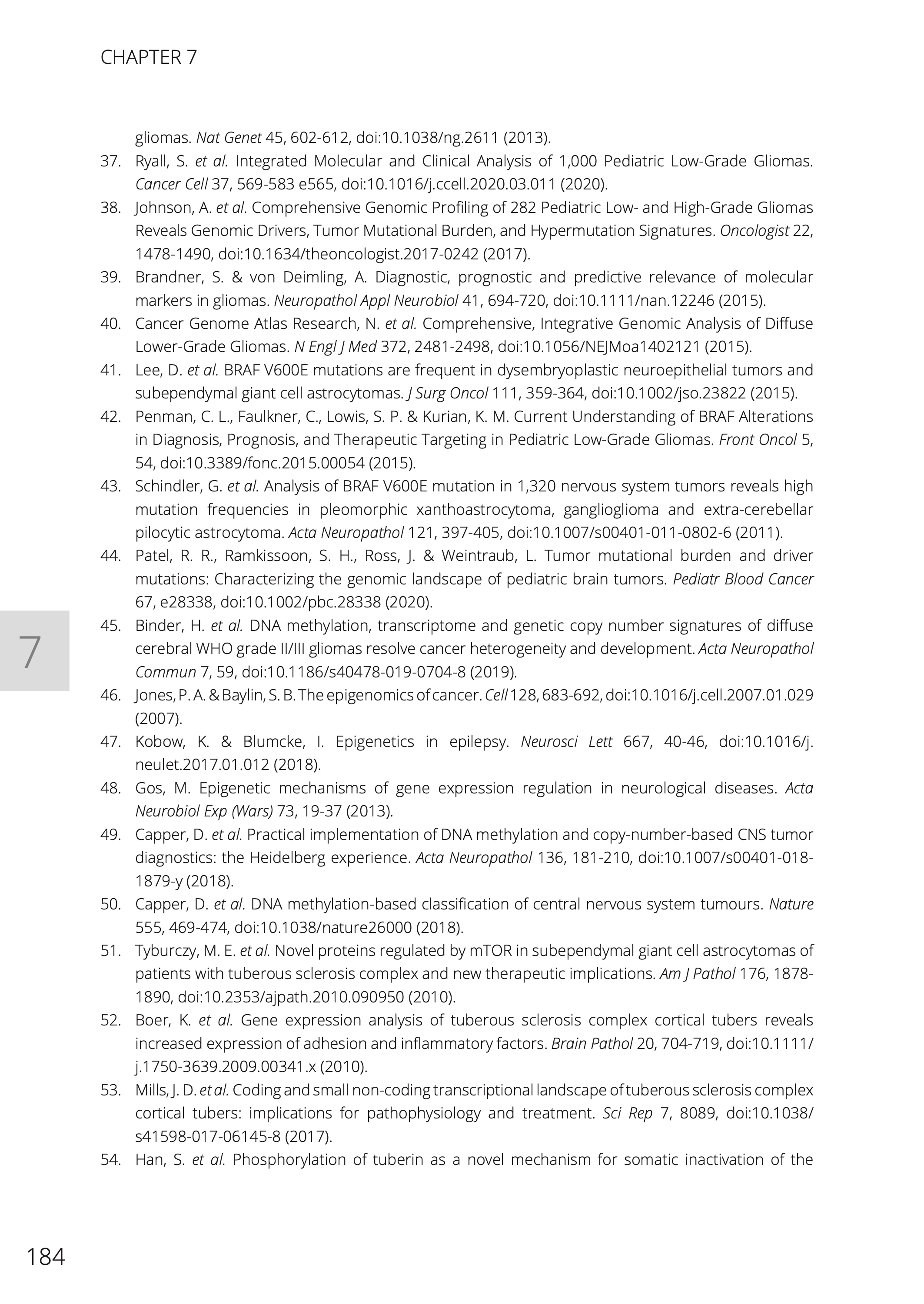 CHAPTER 7

gliomas. Nat Genet 45, 602-612, doi:10.1038/ng.2611 (2013).

37. Ryall, S. et al. Integrated Molecular and Clinical Analysis of 1,000 Pediatric Low-Grade Gliomas. Cancer Cell 37, 569-583 e565, doi:10.1016/j.ccell.2020.03.011 (2020).

38. Johnson, A. et al. Comprehensive Genomic Profiling of 282 Pediatric Low- and High-Grade Gliomas Reveals Genomic Drivers, Tumor Mutational Burden, and Hypermutation Signatures. Oncologist 22, 1478-1490, doi:10.1634/theoncologist.2017-0242 (2017).

39. Brandner, S. & von Deimling, A. Diagnostic, prognostic and predictive relevance of molecular markers in gliomas. Neuropathol Appl Neurobiol 41, 694-720, doi:10.1111/nan.12246 (2015).

40. Cancer Genome Atlas Research, N. et al. Comprehensive, Integrative Genomic Analysis of Diffuse Lower-Grade Gliomas. N Engl J Med 372, 2481-2498, doi:10.1056/NEJMoa1402121 (2015).

41. Lee, D. et al. BRAF V600E mutations are frequent in dysembryoplastic neuroepithelial tumors and subependymal giant cell astrocytomas. J Surg Oncol 111, 359-364, doi:10.1002/jso.23822 (2015).

42. Penman, C. L., Faulkner, C., Lowis, S. P. & Kurian, K. M. Current Understanding of BRAF Alterations in Diagnosis, Prognosis, and Therapeutic Targeting in Pediatric Low-Grade Gliomas. Front Oncol 5, 54, doi:10.3389/fonc.2015.00054 (2015).

43. Schindler, G. et al. Analysis of BRAF V600E mutation in 1,320 nervous system tumors reveals high mutation frequencies in pleomorphic xanthoastrocytoma, ganglioglioma and extra-cerebellar pilocytic astrocytoma. Acta Neuropathol 121, 397-405, doi:10.1007/s00401-011-0802-6 (2011).

44. Patel, R. R., Ramkissoon, S. H., Ross, J. & Weintraub, L. Tumor mutational burden and driver mutations: Characterizing the genomic landscape of pediatric brain tumors. Pediatr Blood Cancer 67, e28338, doi:10.1002/pbc.28338 (2020).

7

45. Binder, H. et al. DNA methylation, transcriptome and genetic copy number signatures of diffuse cerebral WHO grade II/III gliomas resolve cancer heterogeneity and development. Acta Neuropathol Commun 7, 59, doi:10.1186/s40478-019-0704-8 (2019).

46. Jones, P. A. & Baylin, S. B. The epigenomics of cancer. Cell 128, 683-692, doi:10.1016/j.cell.2007.01.029 (2007).

47. Kobow, K. & Blumcke, I. Epigenetics in epilepsy. Neurosci Lett 667, 40-46, doi:10.1016/j.neulet.2017.01.012 (2018).

48. Gos, M. Epigenetic mechanisms of gene expression regulation in neurological diseases. Acta Neurobiol Exp (Wars) 73, 19-37 (2013).

49. Capper, D. et al. Practical implementation of DNA methylation and copy-number-based CNS tumor diagnostics: the Heidelberg experience. Acta Neuropathol 136, 181-210, doi:10.1007/s00401-018-1879-y (2018).

50. Capper, D. et al. DNA methylation-based classification of central nervous system tumours. Nature 555, 469-474, doi:10.1038/nature26000 (2018).

51. Tyburczy, M. E. et al. Novel proteins regulated by mTOR in subependymal giant cell astrocytomas of patients with tuberous sclerosis complex and new therapeutic implications. Am J Pathol 176, 1878-1890, doi:10.2353/ajpath.2010.090950 (2010).

52. Boer, K. et al. Gene expression analysis of tuberous sclerosis complex cortical tubers reveals increased expression of adhesion and inflammatory factors. Brain Pathol 20, 704-719, doi:10.1111/j.1750-3639.2009.00341.x (2010).

53. Mills, J. D. et al. Coding and small non-coding transcriptional landscape of tuberous sclerosis complex cortical tubers: implications for pathophysiology and treatment. Sci Rep 7, 8089, doi:10.1038/s41598-017-06145-8 (2017).

54. Han, S. et al. Phosphorylation of tuberin as a novel mechanism for somatic inactivation of the

184